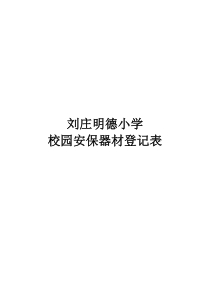 刘庄明德小学
校园安保器材登记表